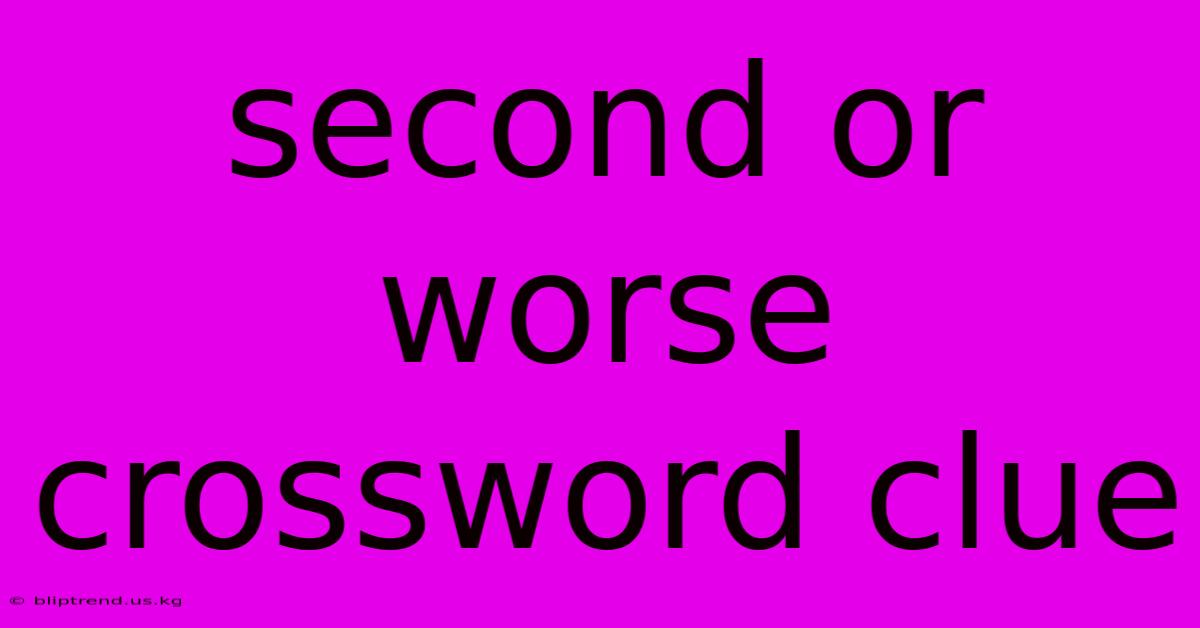 second or worse crossword clue

© bliptrend.us.kg